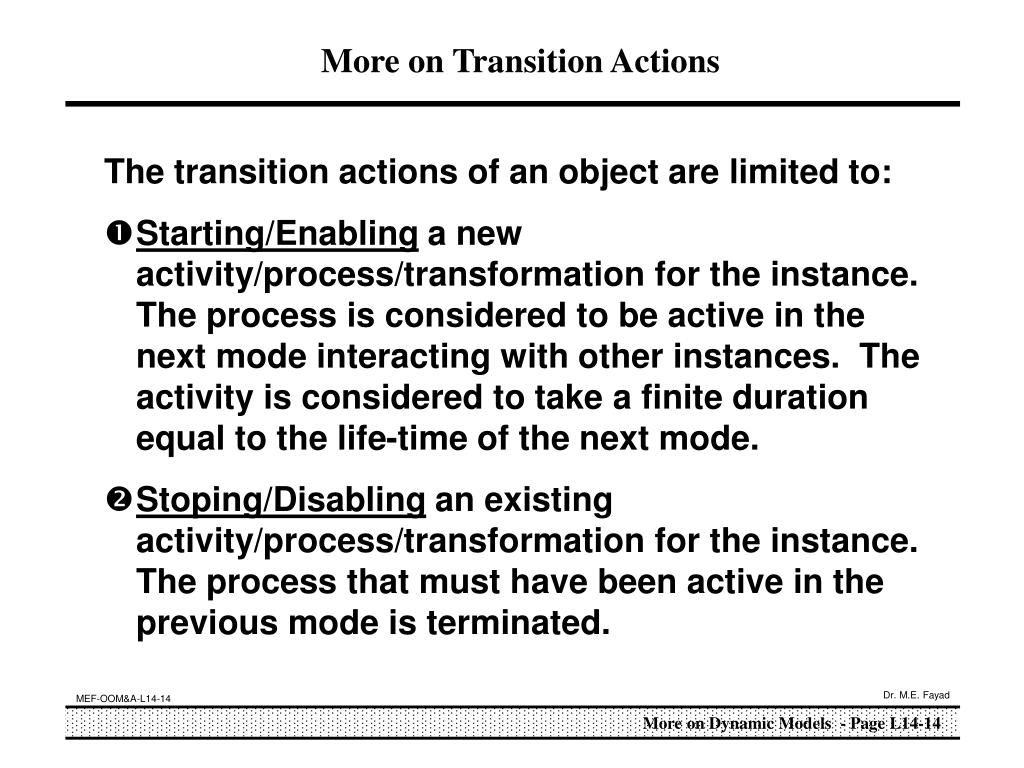 More on Transition Actions

The transition actions of an object are limited to:

❶ Starting/Enabling a new activity/process/transformation for the instance. The process is considered to be active in the next mode interacting with other instances. The activity is considered to take a finite duration equal to the life-time of the next mode.

❷ Stoping/Disabling an existing activity/process/transformation for the instance. The process that must have been active in the previous mode is terminated.

MEF-OOM&A-L14-14

Dr. M.E. Fayad

More on Dynamic Models - Page L14-14